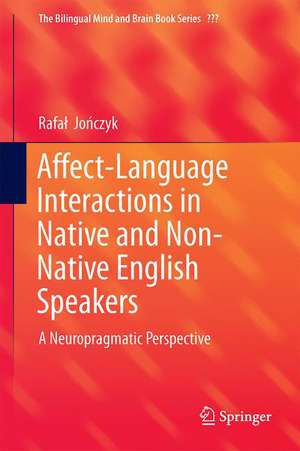 The Bilingual Mind and Brain Book Series ???

Rafał Jończyk

Affect-Language Interactions in Native and Non-Native English Speakers

A Neuropragmatic Perspective

Springer